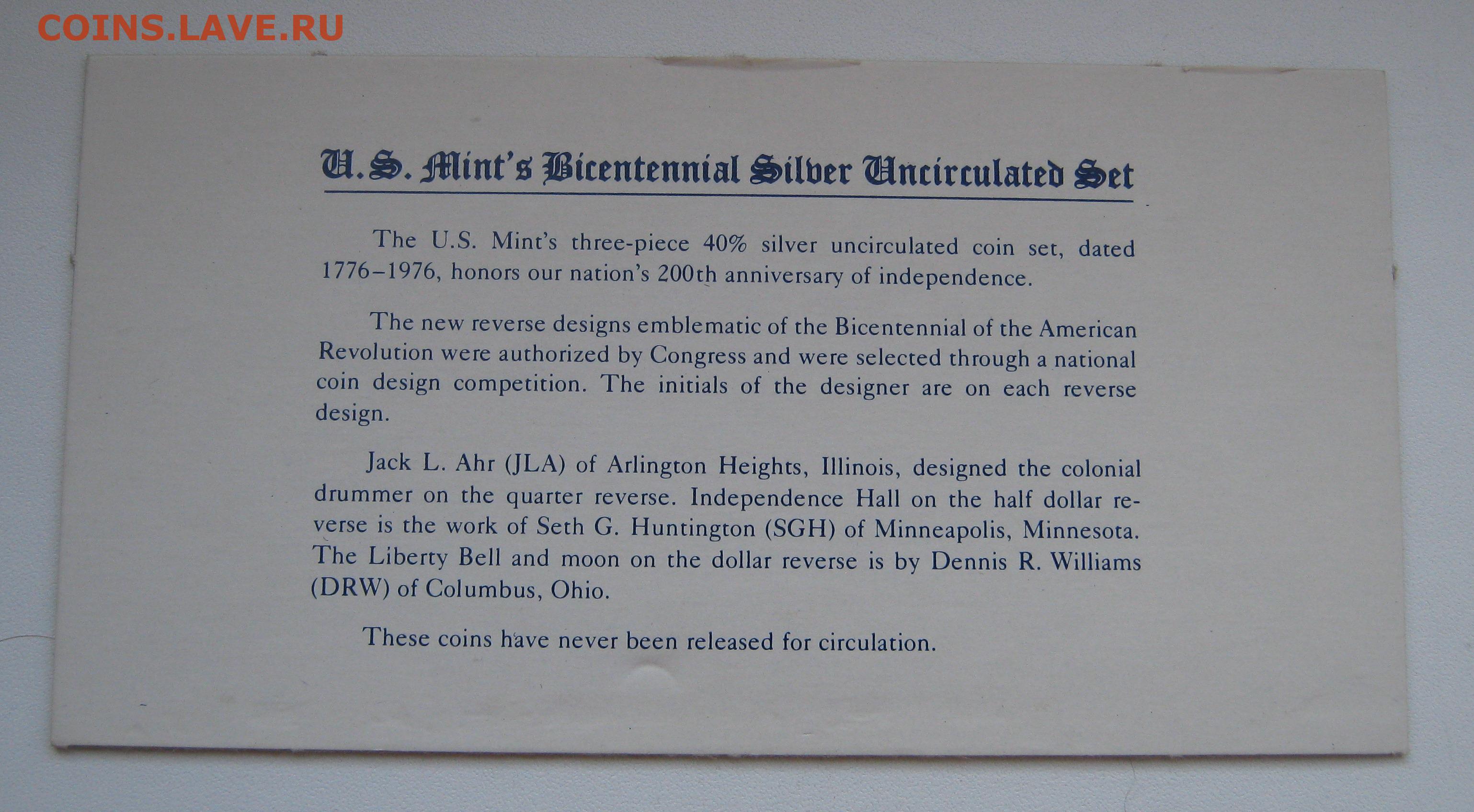 COINS.LAVE.RU

U.S. Mint's Bicentennial Silver Uncirculated Set

The U.S. Mint's three-piece 40% silver uncirculated coin set, dated 1776–1976, honors our nation's 200th anniversary of independence.

The new reverse designs emblematic of the Bicentennial of the American Revolution were authorized by Congress and were selected through a national coin design competition. The initials of the designer are on each reverse design.

Jack L. Ahr (JLA) of Arlington Heights, Illinois, designed the colonial drummer on the quarter reverse. Independence Hall on the half dollar reverse is the work of Seth G. Huntington (SGH) of Minneapolis, Minnesota. The Liberty Bell and moon on the dollar reverse is by Dennis R. Williams (DRW) of Columbus, Ohio.

These coins have never been released for circulation.